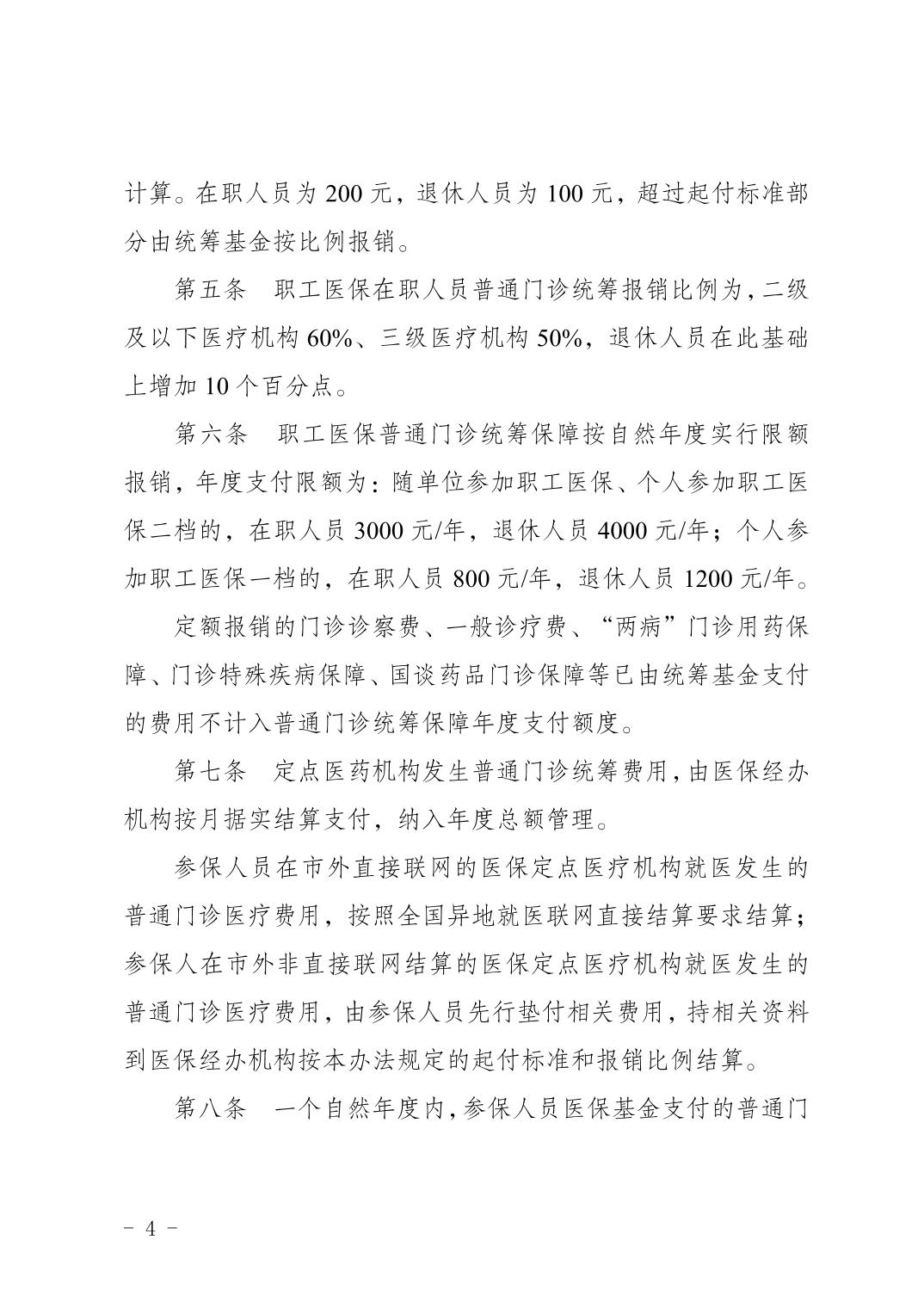 计算。在职人员为 200 元，退休人员为 100 元，超过起付标准部分由统筹基金按比例报销。

第五条　职工医保在职人员普通门诊统筹报销比例为，二级及以下医疗机构 60%、三级医疗机构 50%，退休人员在此基础上增加 10 个百分点。

第六条　职工医保普通门诊统筹保障按自然年度实行限额报销，年度支付限额为：随单位参加职工医保、个人参加职工医保二档的，在职人员 3000 元/年，退休人员 4000 元/年；个人参加职工医保一档的，在职人员 800 元/年，退休人员 1200 元/年。

定额报销的门诊诊察费、一般诊疗费、“两病”门诊用药保障、门诊特殊疾病保障、国谈药品门诊保障等已由统筹基金支付的费用不计入普通门诊统筹保障年度支付额度。

第七条　定点医药机构发生普通门诊统筹费用，由医保经办机构按月据实结算支付，纳入年度总额管理。

参保人员在市外直接联网的医保定点医疗机构就医发生的普通门诊医疗费用，按照全国异地就医联网直接结算要求结算；参保人在市外非直接联网结算的医保定点医疗机构就医发生的普通门诊医疗费用，由参保人员先行垫付相关费用，持相关资料到医保经办机构按本办法规定的起付标准和报销比例结算。

第八条　一个自然年度内，参保人员医保基金支付的普通门

- 4 -